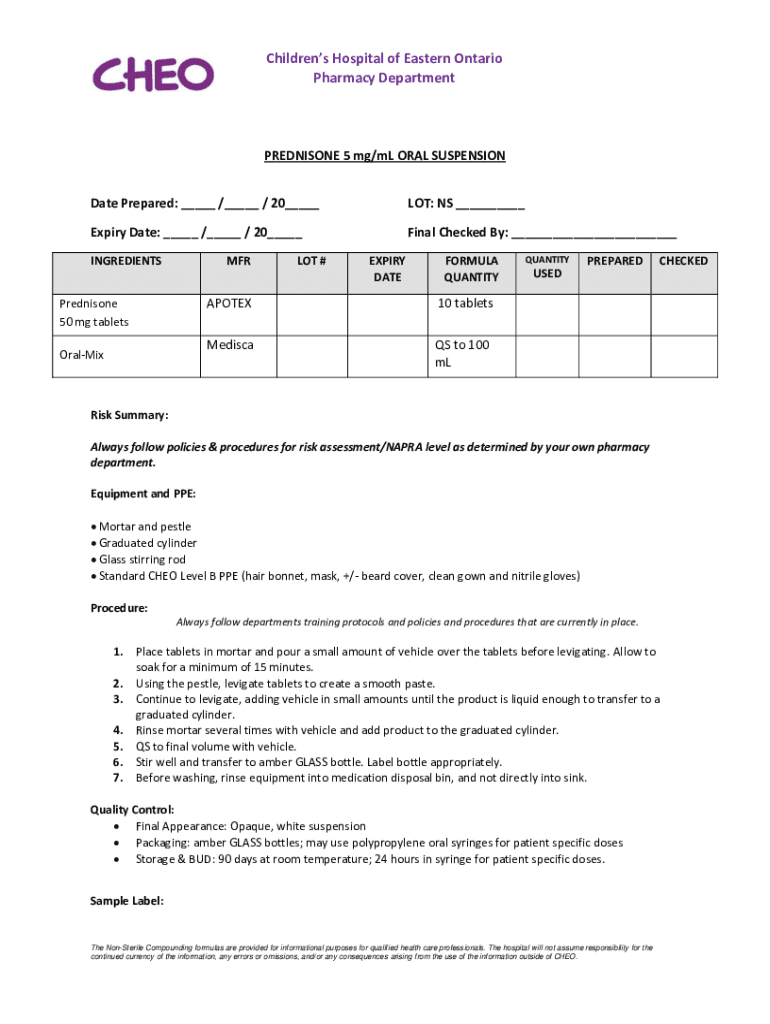 CHEO

Children's Hospital of Eastern Ontario
Pharmacy Department

PREDNISONE 5 mg/mL ORAL SUSPENSION

Date Prepared: _____ /_____ / 20_____

LOT: NS __________

Expiry Date: _____ /_____ / 20_____

Final Checked By: ________________________

| INGREDIENTS | MFR | LOT # | EXPIRY DATE | FORMULA QUANTITY | QUANTITY USED | PREPARED | CHECKED |
|---|---|---|---|---|---|---|---|
| Prednisone 50 mg tablets | APOTEX | | | 10 tablets | | | |
| Oral-Mix | Medisca | | | QS to 100 mL | | | |

Risk Summary:

Always follow policies & procedures for risk assessment/NAPRA level as determined by your own pharmacy department.

Equipment and PPE:

• Mortar and pestle
• Graduated cylinder
• Glass stirring rod
• Standard CHEO Level B PPE (hair bonnet, mask, +/- beard cover, clean gown and nitrile gloves)

Procedure:
Always follow departments training protocols and policies and procedures that are currently in place.

1. Place tablets in mortar and pour a small amount of vehicle over the tablets before levigating. Allow to soak for a minimum of 15 minutes.
2. Using the pestle, levigate tablets to create a smooth paste.
3. Continue to levigate, adding vehicle in small amounts until the product is liquid enough to transfer to a graduated cylinder.
4. Rinse mortar several times with vehicle and add product to the graduated cylinder.
5. QS to final volume with vehicle.
6. Stir well and transfer to amber GLASS bottle. Label bottle appropriately.
7. Before washing, rinse equipment into medication disposal bin, and not directly into sink.

Quality Control:
• Final Appearance: Opaque, white suspension
• Packaging: amber GLASS bottles; may use polypropylene oral syringes for patient specific doses
• Storage & BUD: 90 days at room temperature; 24 hours in syringe for patient specific doses.

Sample Label:

The Non-Sterile Compounding formulas are provided for informational purposes for qualified health care professionals. The hospital will not assume responsibility for the continued currency of the information, any errors or omissions, and/or any consequences arising from the use of the information outside of CHEO.